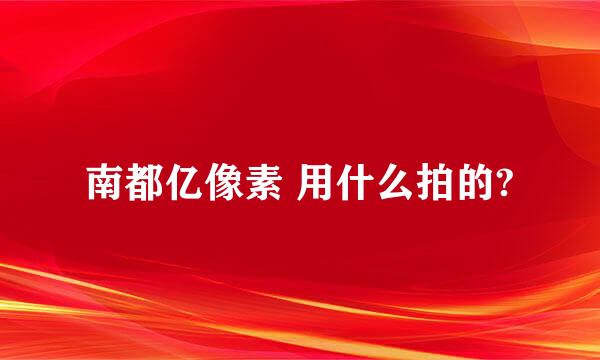 南都亿像素 用什么拍的?